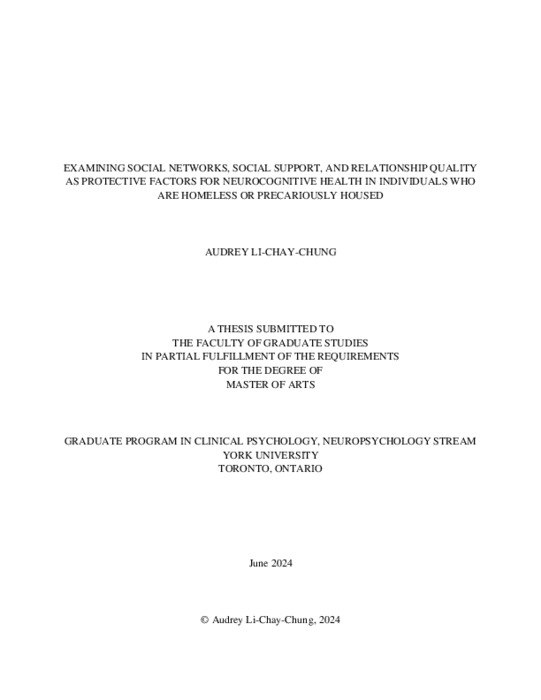 EXAMINING SOCIAL NETWORKS, SOCIAL SUPPORT, AND RELATIONSHIP QUALITY AS PROTECTIVE FACTORS FOR NEUROCOGNITIVE HEALTH IN INDIVIDUALS WHO ARE HOMELESS OR PRECARIOUSLY HOUSED

AUDREY LI-CHAY-CHUNG

A THESIS SUBMITTED TO
THE FACULTY OF GRADUATE STUDIES
IN PARTIAL FULFILLMENT OF THE REQUIREMENTS
FOR THE DEGREE OF
MASTER OF ARTS

GRADUATE PROGRAM IN CLINICAL PSYCHOLOGY, NEUROPSYCHOLOGY STREAM
YORK UNIVERSITY
TORONTO, ONTARIO

June 2024

© Audrey Li-Chay-Chung, 2024